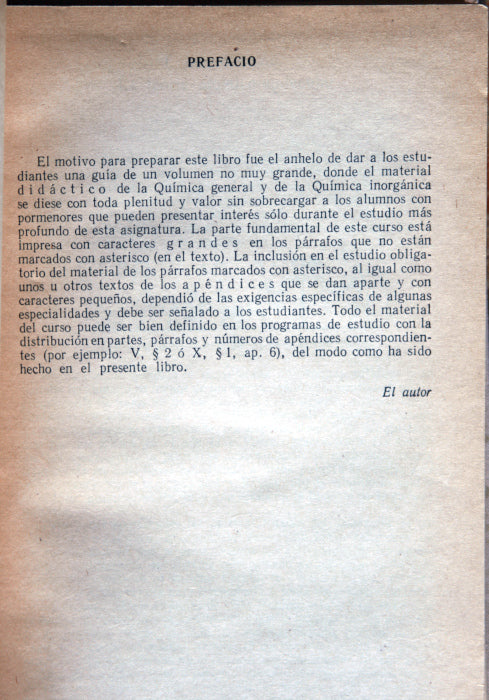 PREFACIO

El motivo para preparar este libro fue el anhelo de dar a los estudiantes una guía de un volumen no muy grande, donde el material didáctico de la Química general y de la Química inorgánica se diese con toda plenitud y valor sin sobrecargar a los alumnos con pormenores que pueden presentar interés sólo durante el estudio más profundo de esta asignatura. La parte fundamental de este curso está impresa con caracteres grandes en los párrafos que no están marcados con asterisco (en el texto). La inclusión en el estudio obligatorio del material de los párrafos marcados con asterisco, al igual como unos u otros textos de los apéndices que se dan aparte y con caracteres pequeños, dependió de las exigencias específicas de algunas especialidades y debe ser señalado a los estudiantes. Todo el material del curso puede ser bien definido en los programas de estudio con la distribución en partes, párrafos y números de apéndices correspondientes (por ejemplo: V, § 2 ó X, § 1, ap. 6), del modo como ha sido hecho en el presente libro.

El autor